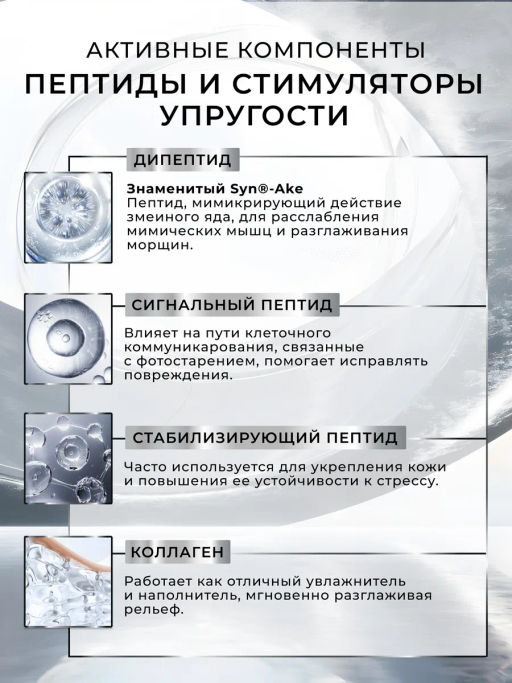 АКТИВНЫЕ КОМПОНЕНТЫ
ПЕПТИДЫ И СТИМУЛЯТОРЫ УПРУГОСТИ

ДИПЕПТИД

Знаменитый Syn®-Ake
Пептид, мимикрирующий действие змеиного яда, для расслабления мимических мышц и разглаживания морщин.

СИГНАЛЬНЫЙ ПЕПТИД

Влияет на пути клеточного коммуникарования, связанные с фотостарением, помогает исправлять повреждения.

СТАБИЛИЗИРУЮЩИЙ ПЕПТИД

Часто используется для укрепления кожи и повышения ее устойчивости к стрессу.

КОЛЛАГЕН

Работает как отличный увлажнитель и наполнитель, мгновенно разглаживая рельеф.